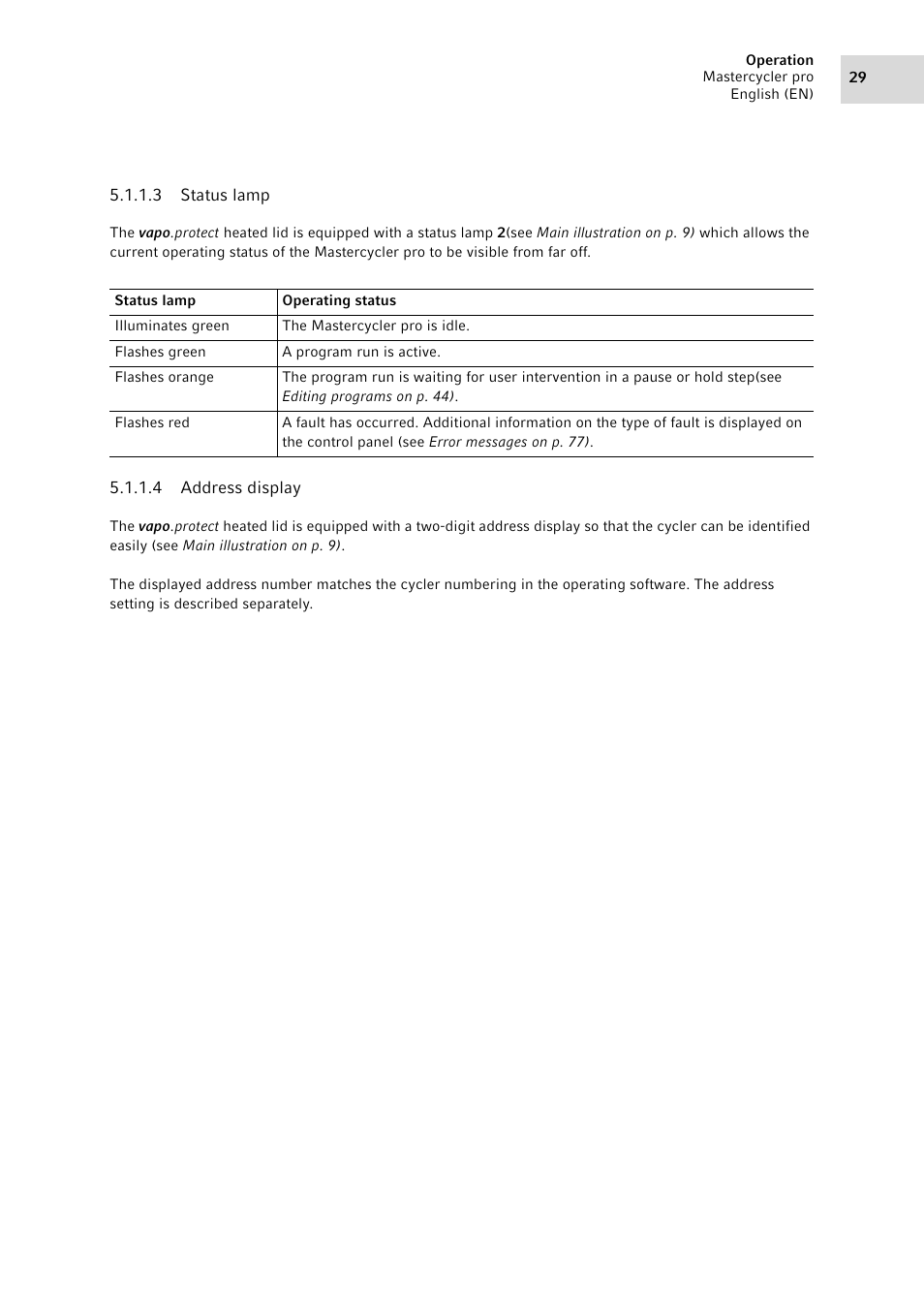 Operation
Mastercycler pro
English (EN)

29

5.1.1.3 Status lamp

The vapo.protect heated lid is equipped with a status lamp 2(see Main illustration on p. 9) which allows the current operating status of the Mastercycler pro to be visible from far off.

| Status lamp | Operating status |
|---|---|
| Illuminates green | The Mastercycler pro is idle. |
| Flashes green | A program run is active. |
| Flashes orange | The program run is waiting for user intervention in a pause or hold step(see Editing programs on p. 44). |
| Flashes red | A fault has occurred. Additional information on the type of fault is displayed on the control panel (see Error messages on p. 77). |

5.1.1.4 Address display

The vapo.protect heated lid is equipped with a two-digit address display so that the cycler can be identified easily (see Main illustration on p. 9).

The displayed address number matches the cycler numbering in the operating software. The address setting is described separately.